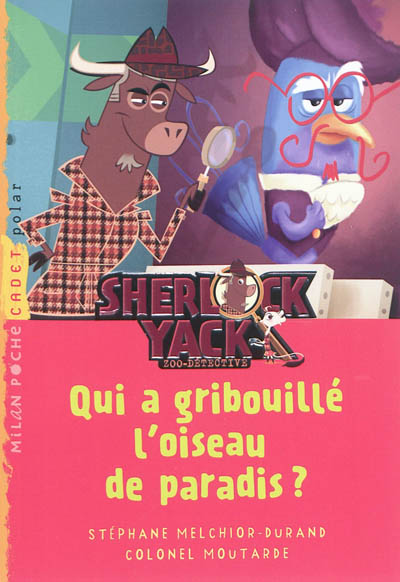 MiLAN POCHE CADET polar

SHERLOCK YACK
ZOO-DÉTECTIVE

Qui a gribouillé l'oiseau de paradis ?

STÉPHANE MELCHIOR-DURAND
COLONEL MOUTARDE